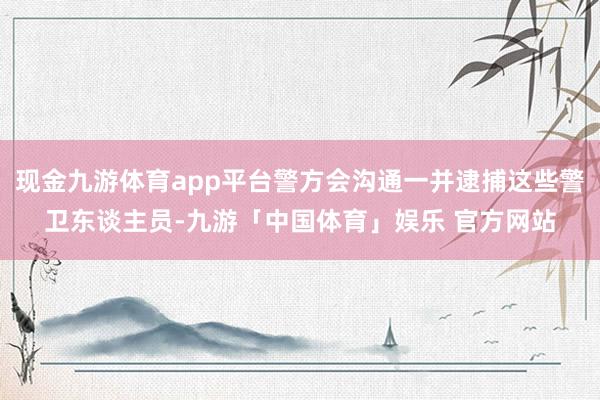 现金九游体育app平台警方会沟通一并逮捕这些警卫东谈主员-九游「中国体育」娱乐 官方网站